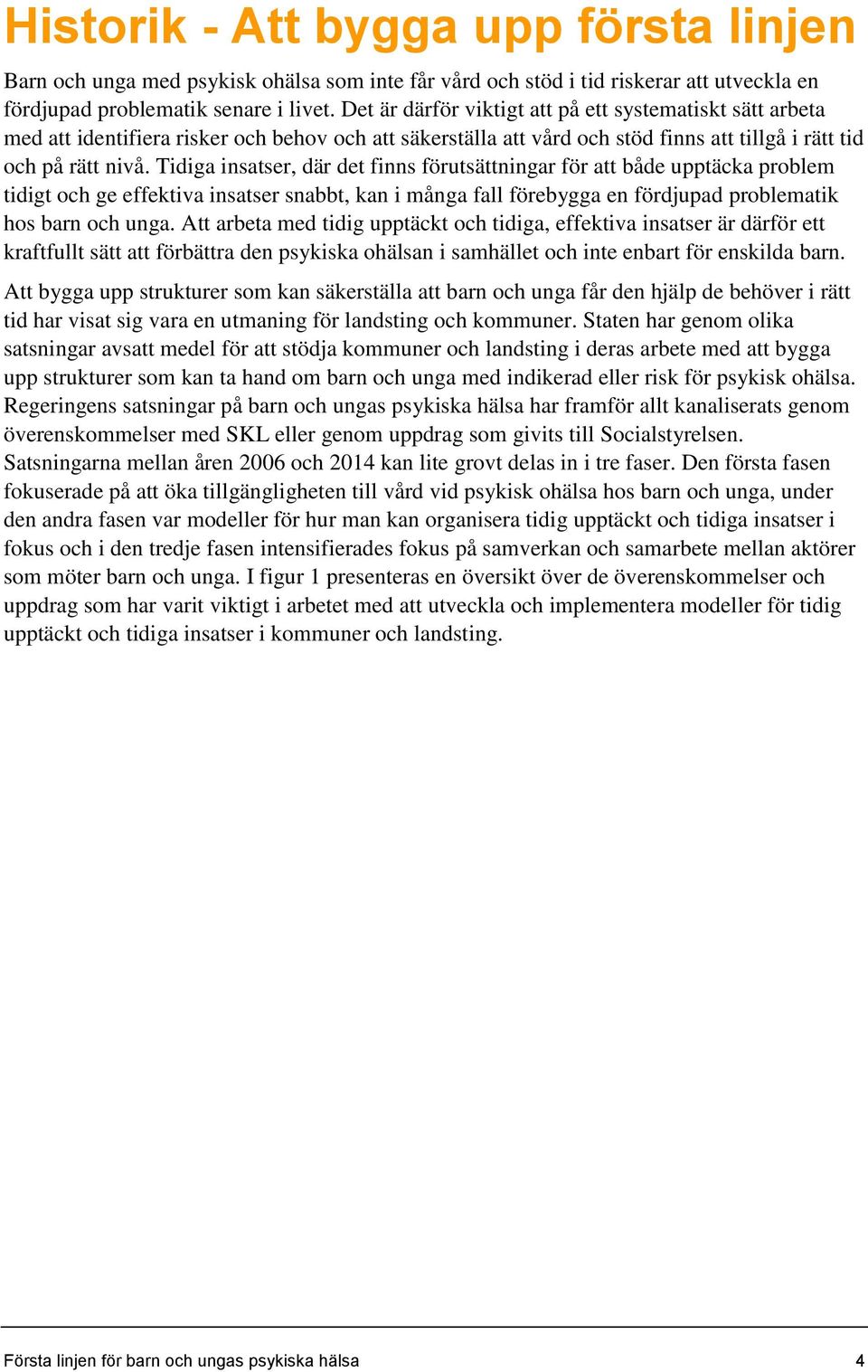 Historik - Att bygga upp första linjen

Barn och unga med psykisk ohälsa som inte får vård och stöd i tid riskerar att utveckla en fördjupad problematik senare i livet. Det är därför viktigt att på ett systematiskt sätt arbeta med att identifiera risker och behov och att säkerställa att vård och stöd finns att tillgå i rätt tid och på rätt nivå. Tidiga insatser, där det finns förutsättningar för att både upptäcka problem tidigt och ge effektiva insatser snabbt, kan i många fall förebygga en fördjupad problematik hos barn och unga. Att arbeta med tidig upptäckt och tidiga, effektiva insatser är därför ett kraftfullt sätt att förbättra den psykiska ohälsan i samhället och inte enbart för enskilda barn.

Att bygga upp strukturer som kan säkerställa att barn och unga får den hjälp de behöver i rätt tid har visat sig vara en utmaning för landsting och kommuner. Staten har genom olika satsningar avsatt medel för att stödja kommuner och landsting i deras arbete med att bygga upp strukturer som kan ta hand om barn och unga med indikerad eller risk för psykisk ohälsa. Regeringens satsningar på barn och ungas psykiska hälsa har framför allt kanaliserats genom överenskommelser med SKL eller genom uppdrag som givits till Socialstyrelsen. Satsningarna mellan åren 2006 och 2014 kan lite grovt delas in i tre faser. Den första fasen fokuserade på att öka tillgängligheten till vård vid psykisk ohälsa hos barn och unga, under den andra fasen var modeller för hur man kan organisera tidig upptäckt och tidiga insatser i fokus och i den tredje fasen intensifierades fokus på samverkan och samarbete mellan aktörer som möter barn och unga. I figur 1 presenteras en översikt över de överenskommelser och uppdrag som har varit viktigt i arbetet med att utveckla och implementera modeller för tidig upptäckt och tidiga insatser i kommuner och landsting.

Första linjen för barn och ungas psykiska hälsa 4